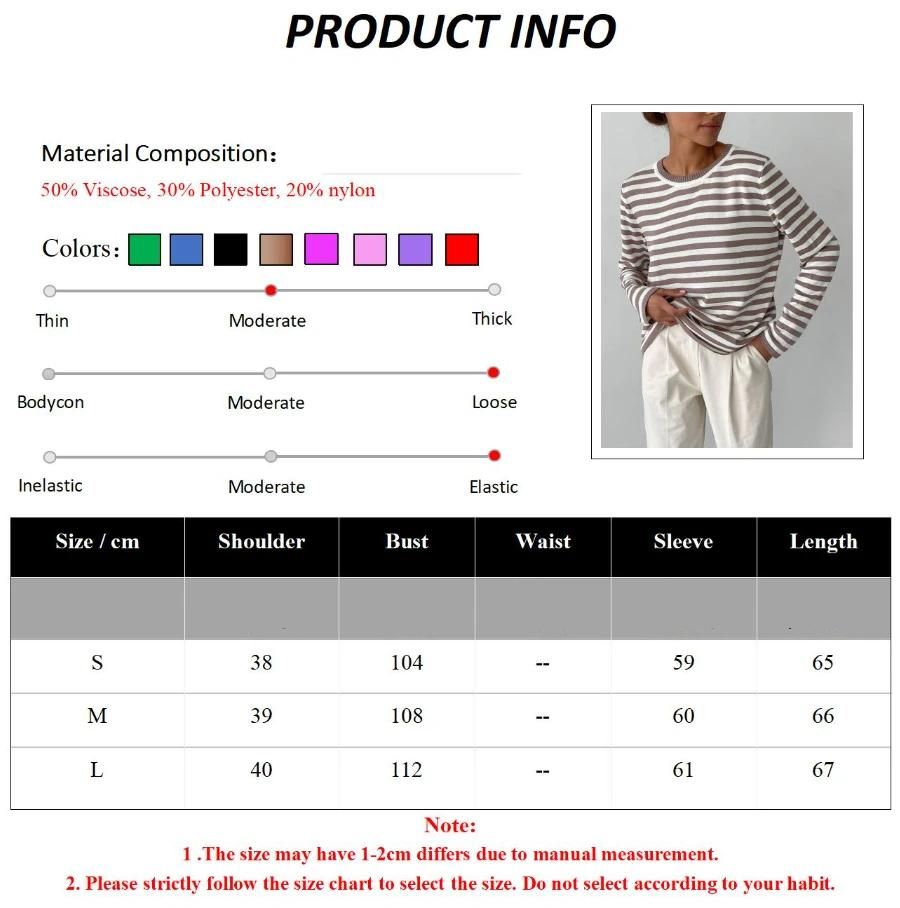 PRODUCT INFO

Material Composition：

50% Viscose, 30% Polyester, 20% nylon

Colors：

Thin
Moderate
Thick

Bodycon
Moderate
Loose

Inelastic
Moderate
Elastic

| Size / cm | Shoulder | Bust | Waist | Sleeve | Length |
|---|---|---|---|---|---|
| | | | | | |
| S | 38 | 104 | -- | 59 | 65 |
| M | 39 | 108 | -- | 60 | 66 |
| L | 40 | 112 | -- | 61 | 67 |

Note:

1 .The size may have 1-2cm differs due to manual measurement.

2. Please strictly follow the size chart to select the size. Do not select according to your habit.